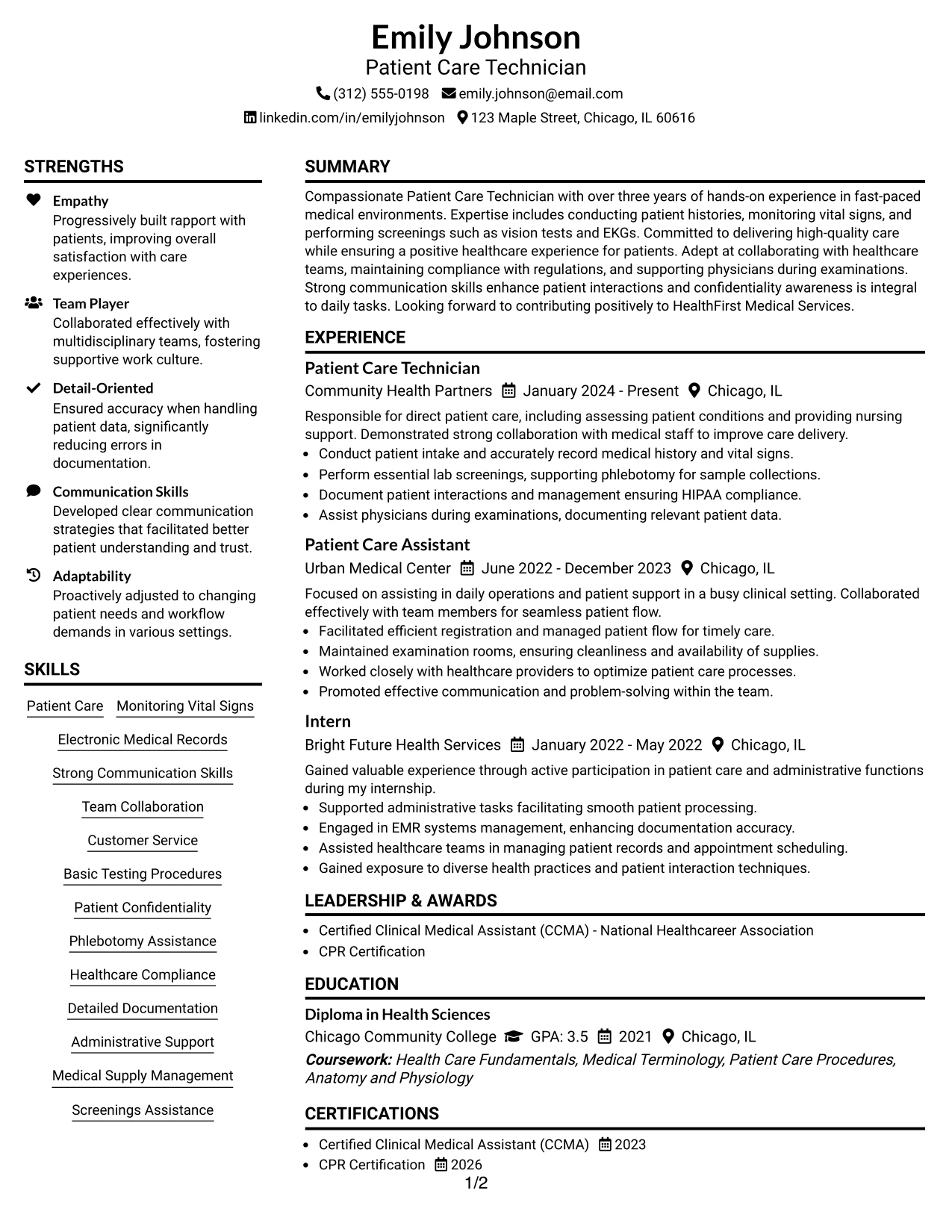 Emily Johnson
Patient Care Technician
(312) 555-0198 emily.johnson@email.com
linkedin.com/in/emilyjohnson 123 Maple Street, Chicago, IL 60616

STRENGTHS

Empathy
Progressively built rapport with patients, improving overall satisfaction with care experiences.

Team Player
Collaborated effectively with multidisciplinary teams, fostering supportive work culture.

Detail-Oriented
Ensured accuracy when handling patient data, significantly reducing errors in documentation.

Communication Skills
Developed clear communication strategies that facilitated better patient understanding and trust.

Adaptability
Proactively adjusted to changing patient needs and workflow demands in various settings.

SKILLS

Patient Care
Monitoring Vital Signs
Electronic Medical Records
Strong Communication Skills
Team Collaboration
Customer Service
Basic Testing Procedures
Patient Confidentiality
Phlebotomy Assistance
Healthcare Compliance
Detailed Documentation
Administrative Support
Medical Supply Management
Screenings Assistance

SUMMARY

Compassionate Patient Care Technician with over three years of hands-on experience in fast-paced medical environments. Expertise includes conducting patient histories, monitoring vital signs, and performing screenings such as vision tests and EKGs. Committed to delivering high-quality care while ensuring a positive healthcare experience for patients. Adept at collaborating with healthcare teams, maintaining compliance with regulations, and supporting physicians during examinations. Strong communication skills enhance patient interactions and confidentiality awareness is integral to daily tasks. Looking forward to contributing positively to HealthFirst Medical Services.

EXPERIENCE

Patient Care Technician
Community Health Partners January 2024 - Present Chicago, IL
Responsible for direct patient care, including assessing patient conditions and providing nursing support. Demonstrated strong collaboration with medical staff to improve care delivery.
• Conduct patient intake and accurately record medical history and vital signs.
• Perform essential lab screenings, supporting phlebotomy for sample collections.
• Document patient interactions and management ensuring HIPAA compliance.
• Assist physicians during examinations, documenting relevant patient data.

Patient Care Assistant
Urban Medical Center June 2022 - December 2023 Chicago, IL
Focused on assisting in daily operations and patient support in a busy clinical setting. Collaborated effectively with team members for seamless patient flow.
• Facilitated efficient registration and managed patient flow for timely care.
• Maintained examination rooms, ensuring cleanliness and availability of supplies.
• Worked closely with healthcare providers to optimize patient care processes.
• Promoted effective communication and problem-solving within the team.

Intern
Bright Future Health Services January 2022 - May 2022 Chicago, IL
Gained valuable experience through active participation in patient care and administrative functions during my internship.
• Supported administrative tasks facilitating smooth patient processing.
• Engaged in EMR systems management, enhancing documentation accuracy.
• Assisted healthcare teams in managing patient records and appointment scheduling.
• Gained exposure to diverse health practices and patient interaction techniques.

LEADERSHIP & AWARDS

• Certified Clinical Medical Assistant (CCMA) - National Healthcareer Association
• CPR Certification

EDUCATION

Diploma in Health Sciences
Chicago Community College GPA: 3.5 2021 Chicago, IL
Coursework: Health Care Fundamentals, Medical Terminology, Patient Care Procedures, Anatomy and Physiology

CERTIFICATIONS

• Certified Clinical Medical Assistant (CCMA) 2023
• CPR Certification 2026

1/2